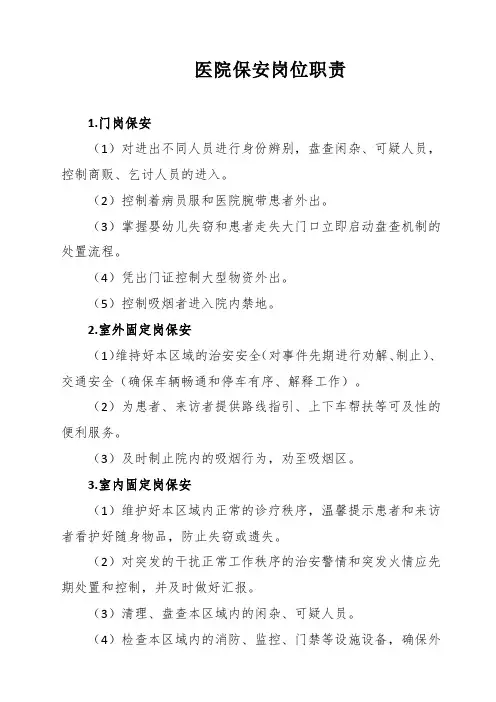 医院保安岗位职责

1.门岗保安

（1）对进出不同人员进行身份辨别，盘查闲杂、可疑人员，控制商贩、乞讨人员的进入。

（2）控制着病员服和医院腕带患者外出。

（3）掌握婴幼儿失窃和患者走失大门口立即启动盘查机制的处置流程。

（4）凭出门证控制大型物资外出。

（5）控制吸烟者进入院内禁地。

2.室外固定岗保安

（1）维持好本区域的治安安全（对事件先期进行劝解、制止）、交通安全（确保车辆畅通和停车有序、解释工作）。

（2）为患者、来访者提供路线指引、上下车帮扶等可及性的便利服务。

（3）及时制止院内的吸烟行为，劝至吸烟区。

3.室内固定岗保安

（1）维护好本区域内正常的诊疗秩序，温馨提示患者和来访者看护好随身物品，防止失窃或遗失。

（2）对突发的干扰正常工作秩序的治安警情和突发火情应先期处置和控制，并及时做好汇报。

（3）清理、盘查本区域内的闲杂、可疑人员。

（4）检查本区域内的消防、监控、门禁等设施设备，确保外